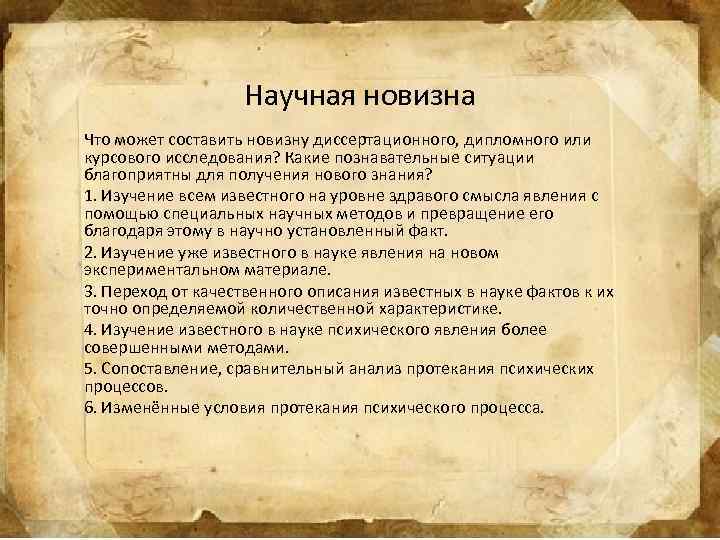 Научная новизна

Что может составить новизну диссертационного, дипломного или курсового исследования? Какие познавательные ситуации благоприятны для получения нового знания?

1. Изучение всем известного на уровне здравого смысла явления с помощью специальных научных методов и превращение его благодаря этому в научно установленный факт.

2. Изучение уже известного в науке явления на новом экспериментальном материале.

3. Переход от качественного описания известных в науке фактов к их точно определяемой количественной характеристике.

4. Изучение известного в науке психического явления более совершенными методами.

5. Сопоставление, сравнительный анализ протекания психических процессов.

6. Изменённые условия протекания психического процесса.